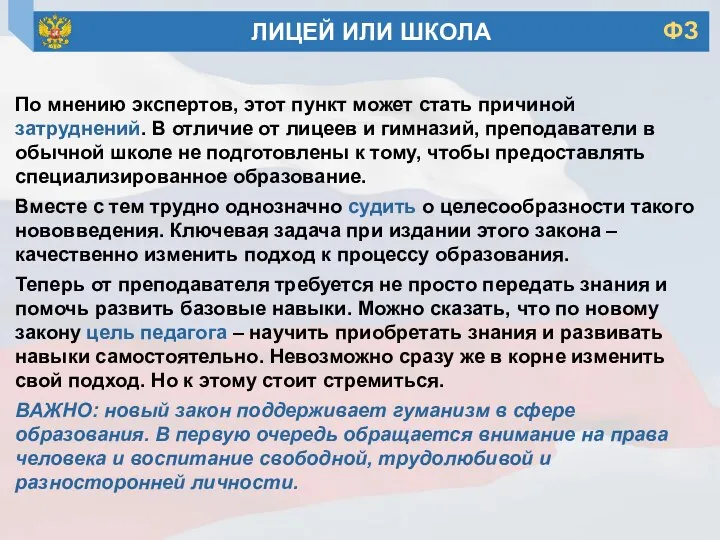 ЛИЦЕЙ ИЛИ ШКОЛА

ФЗ

По мнению экспертов, этот пункт может стать причиной затруднений. В отличие от лицеев и гимназий, преподаватели в обычной школе не подготовлены к тому, чтобы предоставлять специализированное образование.

Вместе с тем трудно однозначно судить о целесообразности такого нововведения. Ключевая задача при издании этого закона – качественно изменить подход к процессу образования.

Теперь от преподавателя требуется не просто передать знания и помочь развить базовые навыки. Можно сказать, что по новому закону цель педагога – научить приобретать знания и развивать навыки самостоятельно. Невозможно сразу же в корне изменить свой подход. Но к этому стоит стремиться.

ВАЖНО: новый закон поддерживает гуманизм в сфере образования. В первую очередь обращается внимание на права человека и воспитание свободной, трудолюбивой и разносторонней личности.